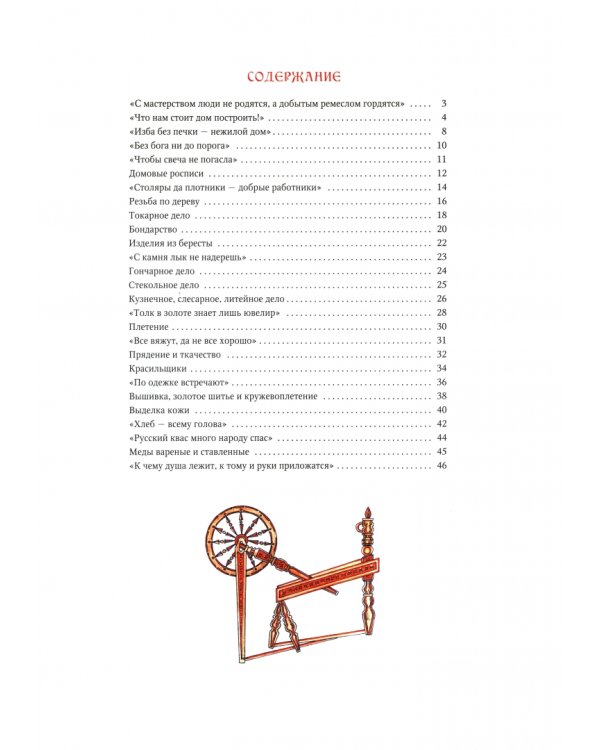 СОДЕРЖАНИЕ

«С мастерством люди не родятся, а добытым ремеслом гордятся» 3
«Что нам стоит дом построить!» 4
«Изба без печки — нежилой дом» 8
«Без бога ни до порога» 10
«Чтобы свеча не погасла» 11
Домовые росписи 12
«Столяры да плотники — добрые работники» 14
Резьба по дереву 16
Токарное дело 18
Бондарство 20
Изделия из бересты 22
«С камня лык не надерешь» 23
Гончарное дело 24
Стекольное дело 25
Кузнечное, слесарное, литейное дело 26
«Толк в золоте знает лишь ювелир» 28
Плетение 30
«Все вяжут, да не все хорошо» 31
Прядение и ткачество 32
Красильщики 34
«По одежке встречают» 36
Вышивка, золотое шитье и кружевоплетение 38
Выделка кожи 40
«Хлеб — всему голова» 42
«Русский квас много народу спас» 44
Меды вареные и ставленные 45
«К чему душа лежит, к тому и руки приложатся» 46